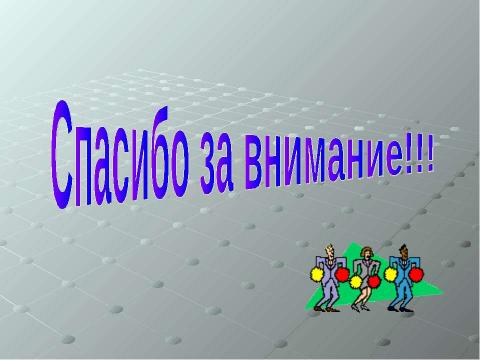 Спасибо за внимание!!!